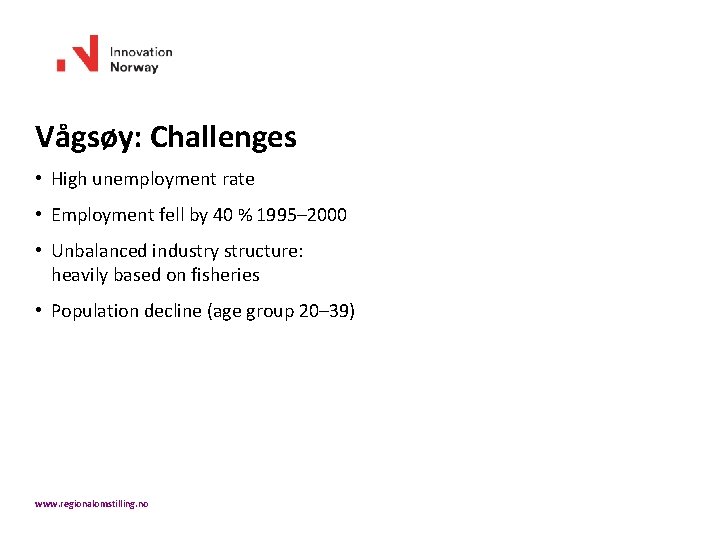 Innovation Norway

Vågsøy: Challenges

• High unemployment rate

• Employment fell by 40 % 1995–2000

• Unbalanced industry structure: heavily based on fisheries

• Population decline (age group 20–39)

www.regionalomstilling.no